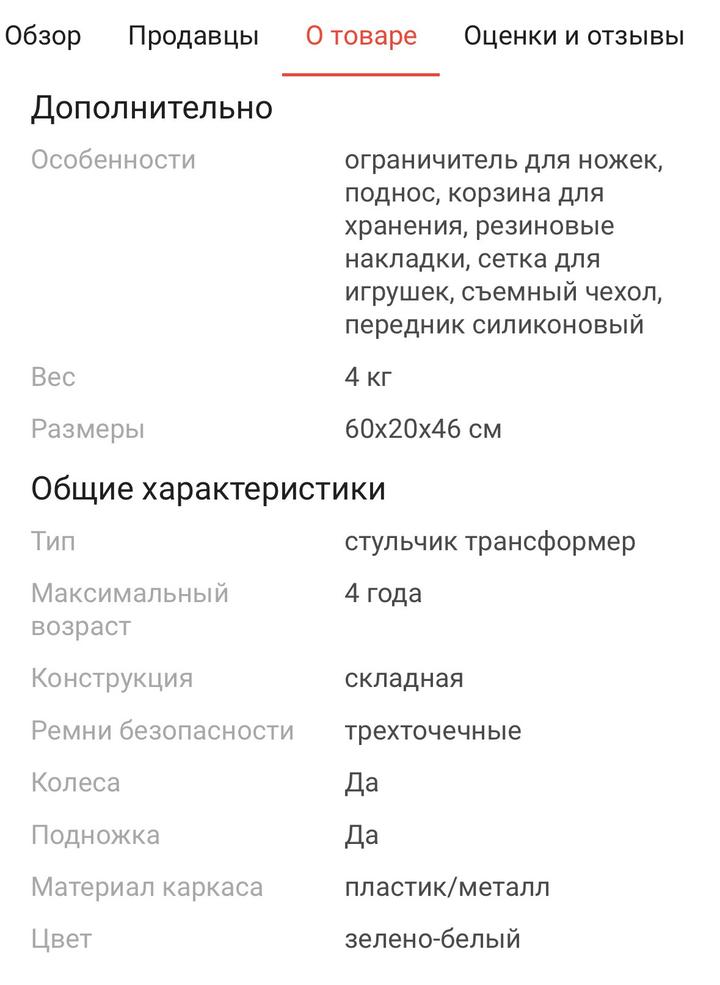 Обзор Продавцы О товаре Оценки и отзывы

Дополнительно

| | |
|---|---|
| Особенности | ограничитель для ножек, поднос, корзина для хранения, резиновые накладки, сетка для игрушек, съемный чехол, передник силиконовый |
| Вес | 4 кг |
| Размеры | 60x20x46 см |

Общие характеристики

| | |
|---|---|
| Тип | стульчик трансформер |
| Максимальный возраст | 4 года |
| Конструкция | складная |
| Ремни безопасности | трехточечные |
| Колеса | Да |
| Подножка | Да |
| Материал каркаса | пластик/металл |
| Цвет | зелено-белый |